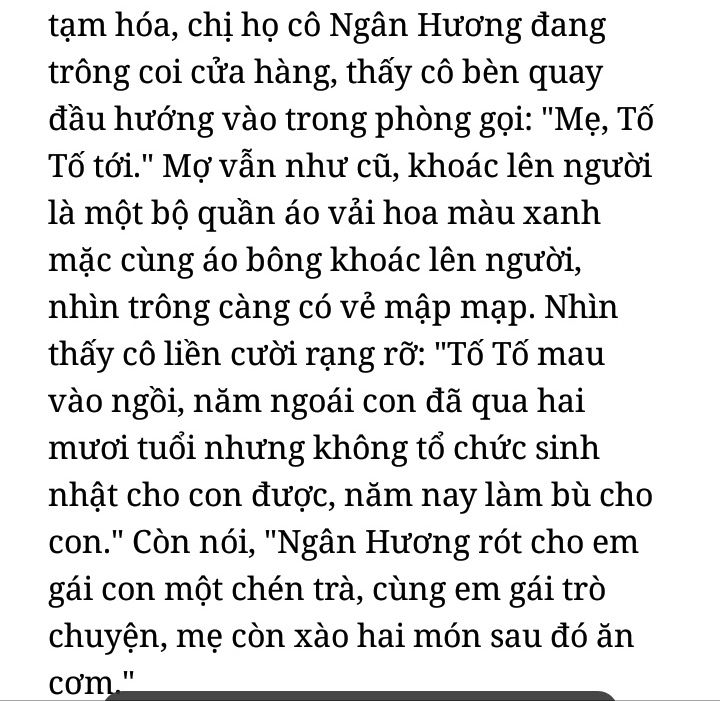 tạm hóa, chị họ cô Ngân Hương đang trông coi cửa hàng, thấy cô bèn quay đầu hướng vào trong phòng gọi: "Mẹ, Tố Tố tới." Mợ vẫn như cũ, khoác lên người là một bộ quần áo vải hoa màu xanh mặc cùng áo bông khoác lên người, nhìn trông càng có vẻ mập mạp. Nhìn thấy cô liền cười rạng rỡ: "Tố Tố mau vào ngồi, năm ngoái con đã qua hai mươi tuổi nhưng không tổ chức sinh nhật cho con được, năm nay làm bù cho con." Còn nói, "Ngân Hương rót cho em gái con một chén trà, cùng em gái trò chuyện, mẹ còn xào hai món sau đó ăn cơm."